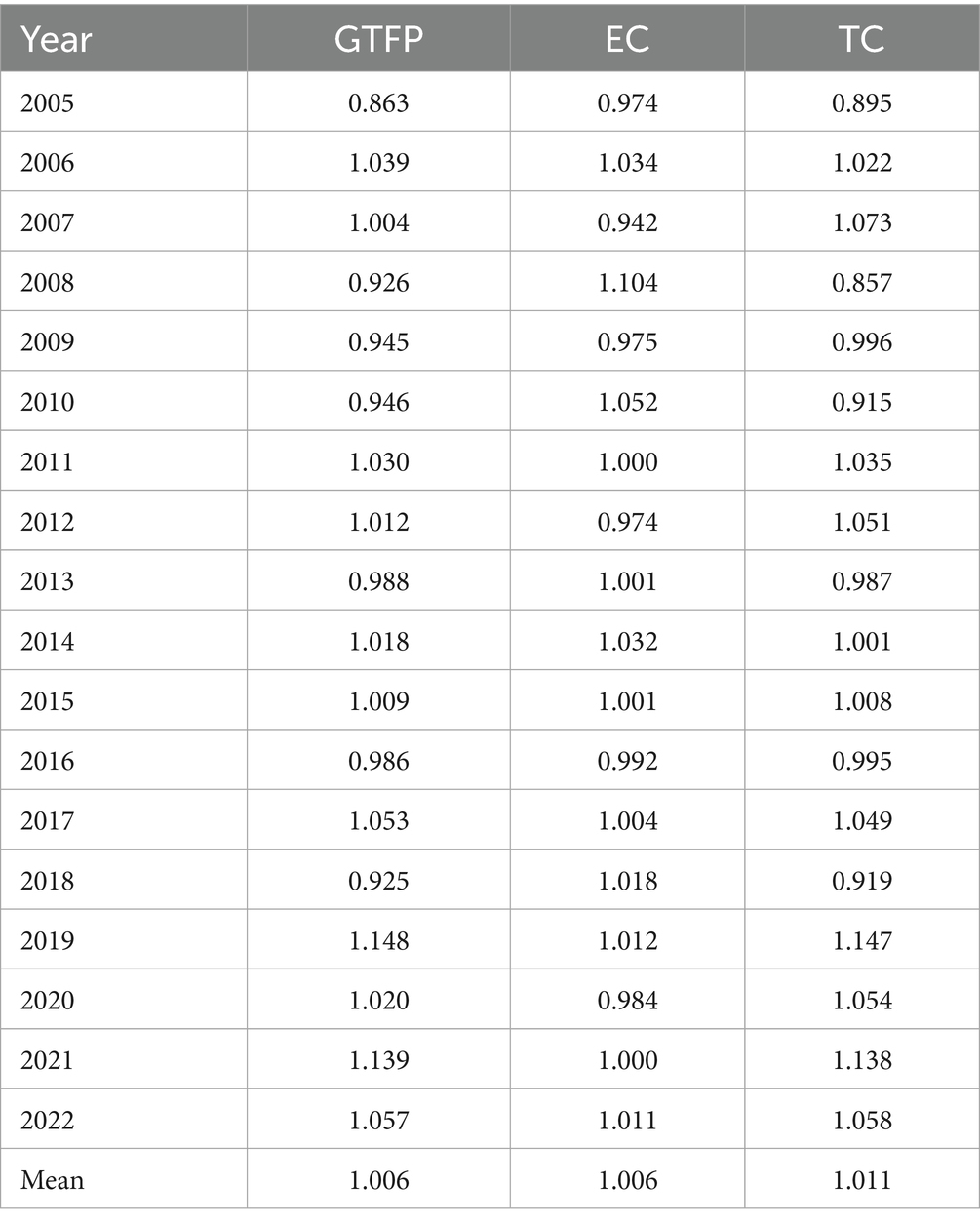 | Year | GTFP | EC | TC |
|---|---|---|---|
| 2005 | 0.863 | 0.974 | 0.895 |
| 2006 | 1.039 | 1.034 | 1.022 |
| 2007 | 1.004 | 0.942 | 1.073 |
| 2008 | 0.926 | 1.104 | 0.857 |
| 2009 | 0.945 | 0.975 | 0.996 |
| 2010 | 0.946 | 1.052 | 0.915 |
| 2011 | 1.030 | 1.000 | 1.035 |
| 2012 | 1.012 | 0.974 | 1.051 |
| 2013 | 0.988 | 1.001 | 0.987 |
| 2014 | 1.018 | 1.032 | 1.001 |
| 2015 | 1.009 | 1.001 | 1.008 |
| 2016 | 0.986 | 0.992 | 0.995 |
| 2017 | 1.053 | 1.004 | 1.049 |
| 2018 | 0.925 | 1.018 | 0.919 |
| 2019 | 1.148 | 1.012 | 1.147 |
| 2020 | 1.020 | 0.984 | 1.054 |
| 2021 | 1.139 | 1.000 | 1.138 |
| 2022 | 1.057 | 1.011 | 1.058 |
| Mean | 1.006 | 1.006 | 1.011 |